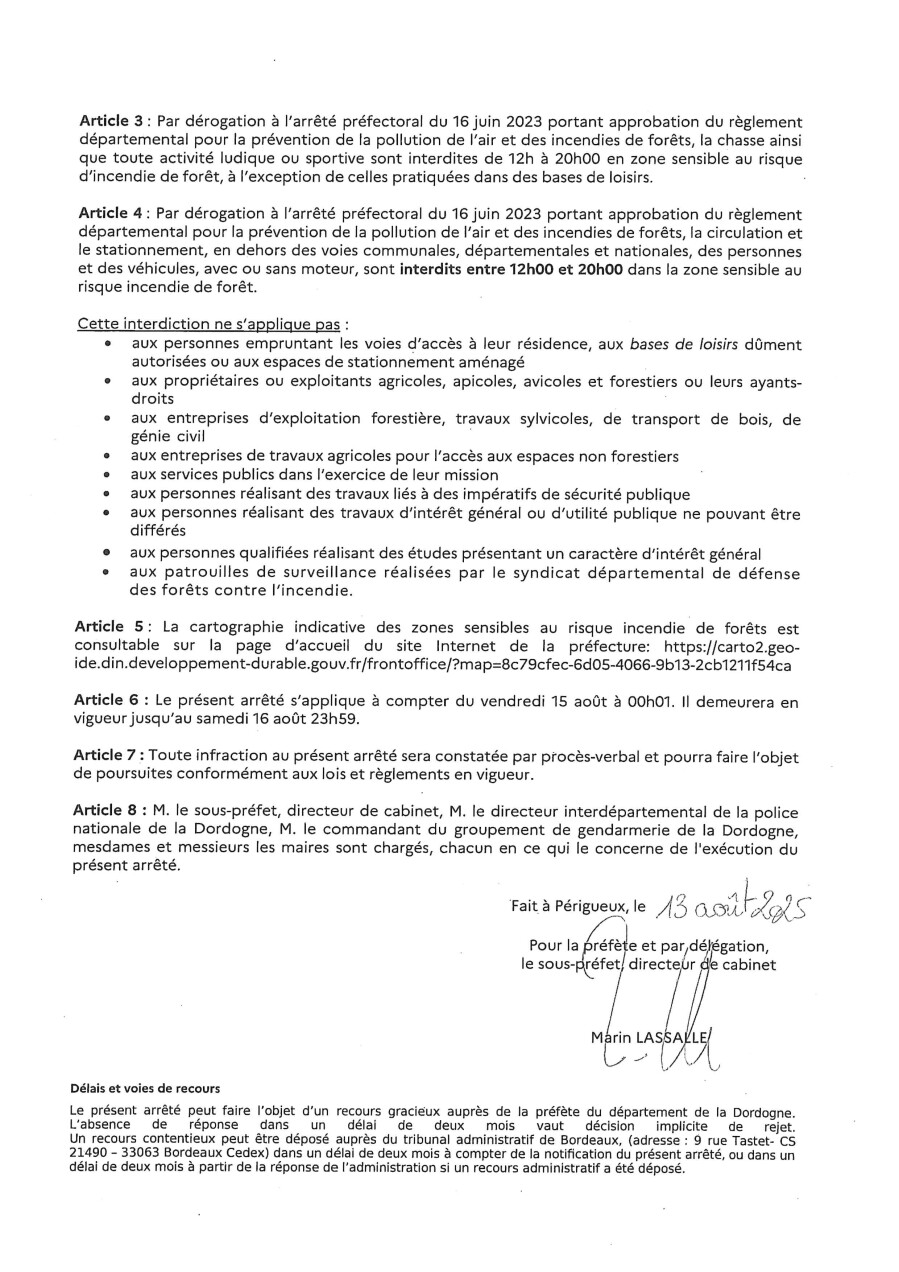 Article 3 : Par dérogation à l'arrêté préfectoral du 16 juin 2023 portant approbation du règlement départemental pour la prévention de la pollution de l'air et des incendies de forêts, la chasse ainsi que toute activité ludique ou sportive sont interdites de 12h à 20h00 en zone sensible au risque d'incendie de forêt, à l'exception de celles pratiquées dans des bases de loisirs.

Article 4 : Par dérogation à l'arrêté préfectoral du 16 juin 2023 portant approbation du règlement départemental pour la prévention de la pollution de l'air et des incendies de forêts, la circulation et le stationnement, en dehors des voies communales, départementales et nationales, des personnes et des véhicules, avec ou sans moteur, sont interdits entre 12h00 et 20h00 dans la zone sensible au risque incendie de forêt.

Cette interdiction ne s'applique pas :
• aux personnes empruntant les voies d'accès à leur résidence, aux bases de loisirs dûment autorisées ou aux espaces de stationnement aménagé
• aux propriétaires ou exploitants agricoles, apicoles, avicoles et forestiers ou leurs ayants-droits
• aux entreprises d'exploitation forestière, travaux sylvicoles, de transport de bois, de génie civil
• aux entreprises de travaux agricoles pour l'accès aux espaces non forestiers
• aux services publics dans l'exercice de leur mission
• aux personnes réalisant des travaux liés à des impératifs de sécurité publique
• aux personnes réalisant des travaux d'intérêt général ou d'utilité publique ne pouvant être différés
• aux personnes qualifiées réalisant des études présentant un caractère d'intérêt général
• aux patrouilles de surveillance réalisées par le syndicat départemental de défense des forêts contre l'incendie.

Article 5 : La cartographie indicative des zones sensibles au risque incendie de forêts est consultable sur la page d'accueil du site Internet de la préfecture: https://carto2.geo-ide.din.developpement-durable.gouv.fr/frontoffice/?map=8c79cfec-6d05-4066-9b13-2cb1211f54ca

Article 6 : Le présent arrêté s'applique à compter du vendredi 15 août à 00h01. Il demeurera en vigueur jusqu'au samedi 16 août 23h59.

Article 7 : Toute infraction au présent arrêté sera constatée par procès-verbal et pourra faire l'objet de poursuites conformément aux lois et règlements en vigueur.

Article 8 : M. le sous-préfet, directeur de cabinet, M. le directeur interdépartemental de la police nationale de la Dordogne, M. le commandant du groupement de gendarmerie de la Dordogne, mesdames et messieurs les maires sont chargés, chacun en ce qui le concerne de l'exécution du présent arrêté.

Fait à Périgueux, le 13 août 2025

Pour la préfète et par délégation,
le sous-préfet, directeur de cabinet

Marin LASSALLE

Délais et voies de recours

Le présent arrêté peut faire l'objet d'un recours gracieux auprès de la préfète du département de la Dordogne. L'absence de réponse dans un délai de deux mois vaut décision implicite de rejet. Un recours contentieux peut être déposé auprès du tribunal administratif de Bordeaux, (adresse : 9 rue Tastet- CS 21490 – 33063 Bordeaux Cedex) dans un délai de deux mois à compter de la notification du présent arrêté, ou dans un délai de deux mois à partir de la réponse de l'administration si un recours administratif a été déposé.